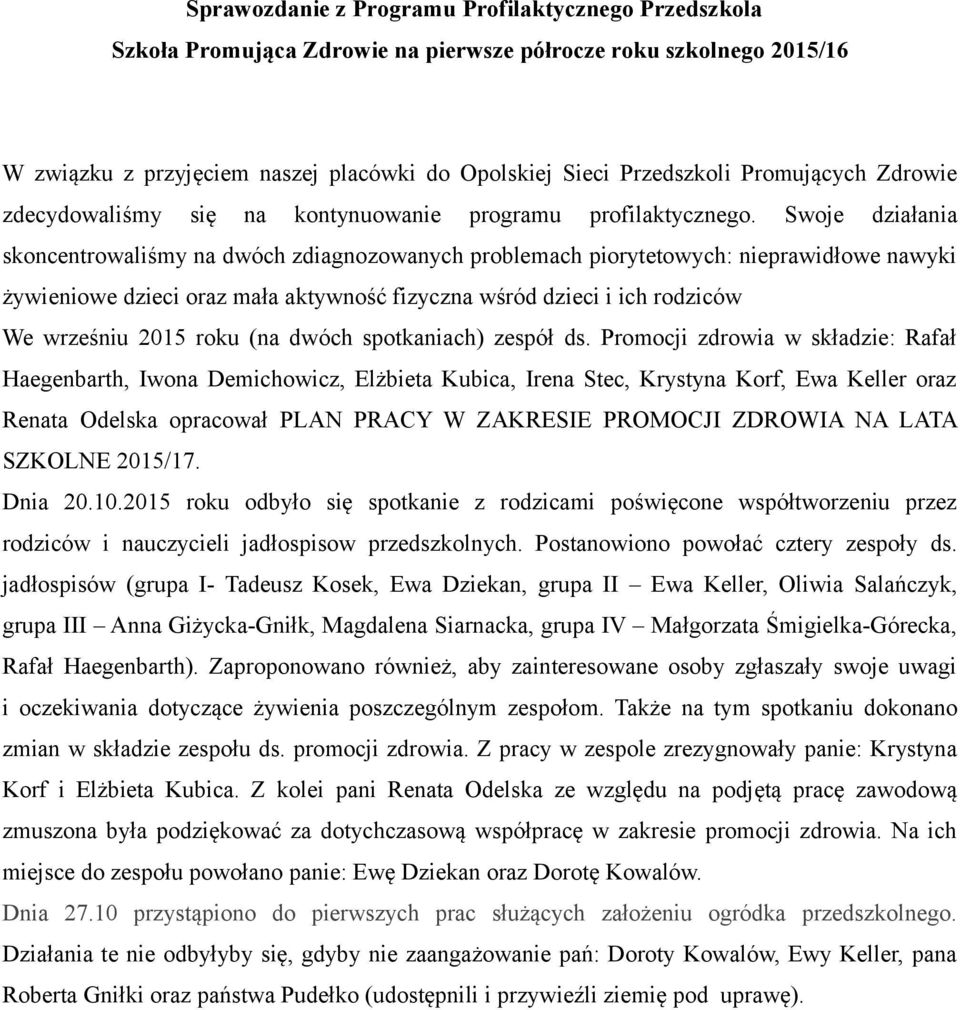 Sprawozdanie z Programu Profilaktycznego Przedszkola
Szkoła Promująca Zdrowie na pierwsze półrocze roku szkolnego 2015/16

W związku z przyjęciem naszej placówki do Opolskiej Sieci Przedszkoli Promujących Zdrowie zdecydowaliśmy się na kontynuowanie programu profilaktycznego. Swoje działania skoncentrowaliśmy na dwóch zdiagnozowanych problemach piorytetowych: nieprawidłowe nawyki żywieniowe dzieci oraz mała aktywność fizyczna wśród dzieci i ich rodziców
We wrześniu 2015 roku (na dwóch spotkaniach) zespół ds. Promocji zdrowia w składzie: Rafał Haegenbarth, Iwona Demichowicz, Elżbieta Kubica, Irena Stec, Krystyna Korf, Ewa Keller oraz Renata Odelska opracował PLAN PRACY W ZAKRESIE PROMOCJI ZDROWIA NA LATA SZKOLNE 2015/17.
Dnia 20.10.2015 roku odbyło się spotkanie z rodzicami poświęcone współtworzeniu przez rodziców i nauczycieli jadłospisow przedszkolnych. Postanowiono powołać cztery zespoły ds. jadłospisów (grupa I- Tadeusz Kosek, Ewa Dziekan, grupa II – Ewa Keller, Oliwia Salańczyk, grupa III – Anna Giżycka-Gniłk, Magdalena Siarnacka, grupa IV – Małgorzata Śmigielka-Górecka, Rafał Haegenbarth). Zaproponowano również, aby zainteresowane osoby zgłaszały swoje uwagi i oczekiwania dotyczące żywienia poszczególnym zespołom. Także na tym spotkaniu dokonano zmian w składzie zespołu ds. promocji zdrowia. Z pracy w zespole zrezygnowały panie: Krystyna Korf i Elżbieta Kubica. Z kolei pani Renata Odelska ze względu na podjętą pracę zawodową zmuszona była podziękować za dotychczasową współpracę w zakresie promocji zdrowia. Na ich miejsce do zespołu powołano panie: Ewę Dziekan oraz Dorotę Kowalów.
Dnia 27.10 przystąpiono do pierwszych prac służących założeniu ogródka przedszkolnego. Działania te nie odbyłyby się, gdyby nie zaangażowanie pań: Doroty Kowalów, Ewy Keller, pana Roberta Gniłki oraz państwa Pudełko (udostępnili i przywieźli ziemię pod uprawę).